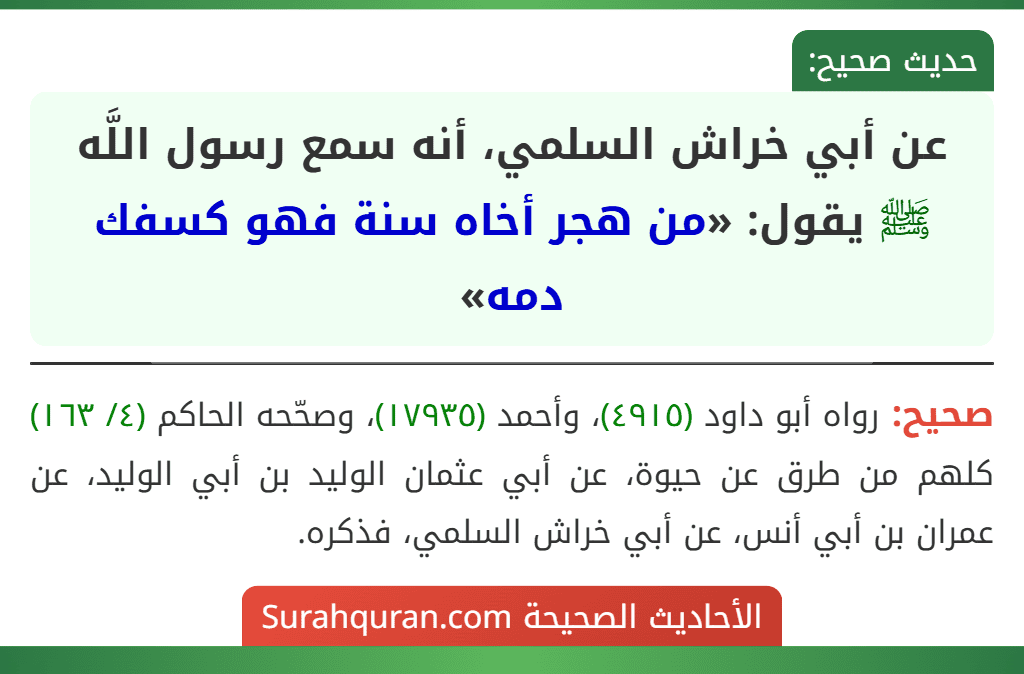 حديث صحيح:

عن أبي خراش السلمي، أنه سمع رسول اللَّه ﷺ يقول: «من هجر أخاه سنة فهو كسفك دمه»

صحيح: رواه أبو داود (٤٩١٥)، وأحمد (١٧٩٣٥)، وصحّحه الحاكم (٤/ ١٦٣) كلهم من طرق عن حيوة، عن أبي عثمان الوليد بن أبي الوليد، عن عمران بن أبي أنس، عن أبي خراش السلمي، فذكره.

الأحاديث الصحيحة Surahquran.com